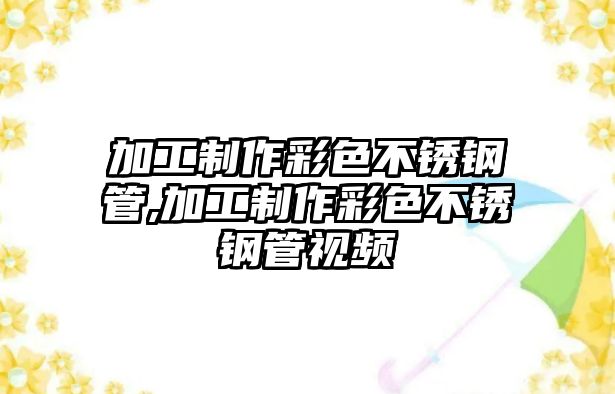 加工制作彩色不锈钢管,加工制作彩色不锈钢管视频